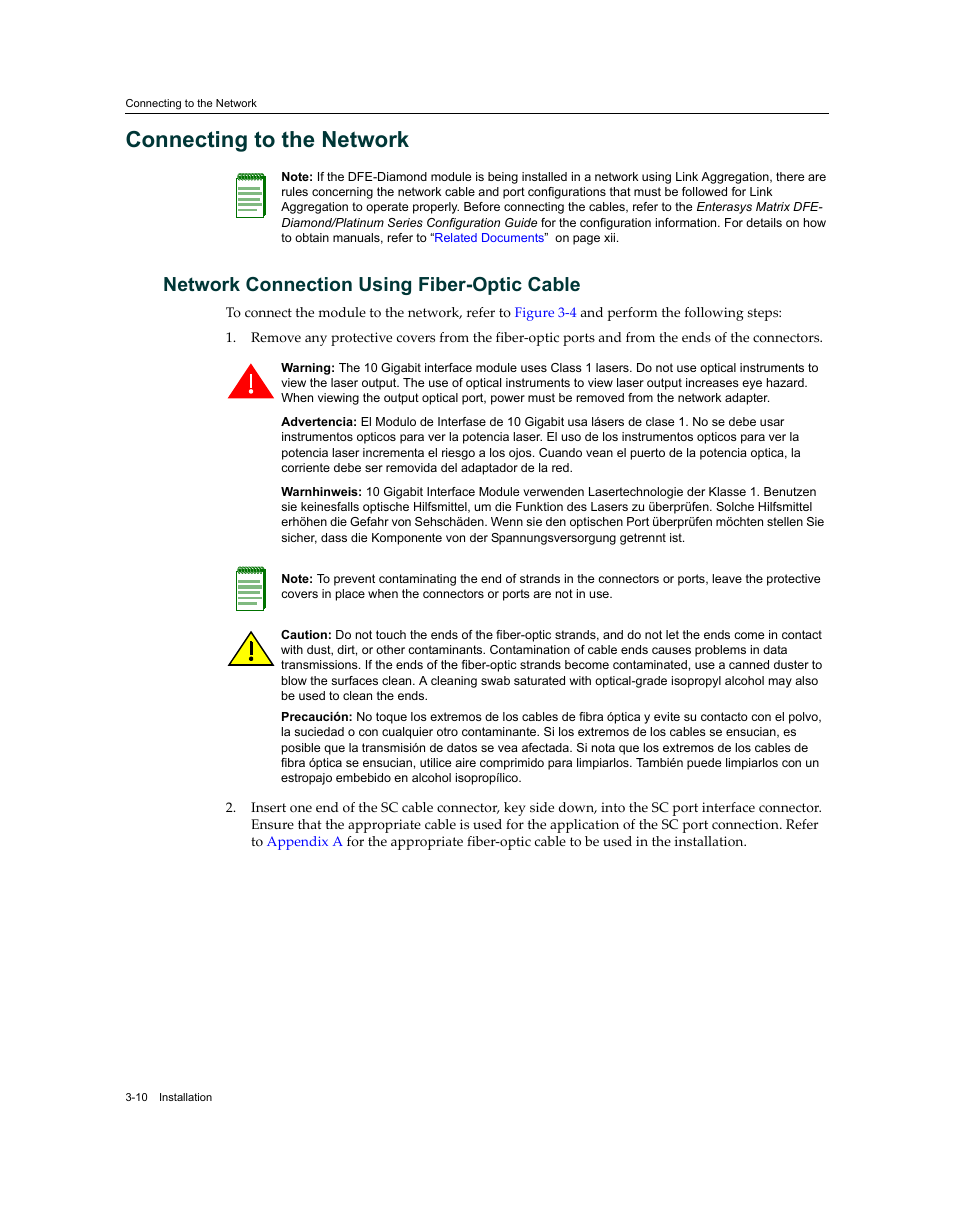 Connecting to the Network

Connecting to the Network

Note: If the DFE-Diamond module is being installed in a network using Link Aggregation, there are rules concerning the network cable and port configurations that must be followed for Link Aggregation to operate properly. Before connecting the cables, refer to the Enterasys Matrix DFE-Diamond/Platinum Series Configuration Guide for the configuration information. For details on how to obtain manuals, refer to "Related Documents" on page xii.

Network Connection Using Fiber-Optic Cable

To connect the module to the network, refer to Figure 3-4 and perform the following steps:

1. Remove any protective covers from the fiber-optic ports and from the ends of the connectors.

Warning: The 10 Gigabit interface module uses Class 1 lasers. Do not use optical instruments to view the laser output. The use of optical instruments to view laser output increases eye hazard. When viewing the output optical port, power must be removed from the network adapter.

Advertencia: El Modulo de Interfase de 10 Gigabit usa lásers de clase 1. No se debe usar instrumentos opticos para ver la potencia laser. El uso de los instrumentos opticos para ver la potencia laser incrementa el riesgo a los ojos. Cuando vean el puerto de la potencia optica, la corriente debe ser removida del adaptador de la red.

Warnhinweis: 10 Gigabit Interface Module verwenden Lasertechnologie der Klasse 1. Benutzen sie keinesfalls optische Hilfsmittel, um die Funktion des Lasers zu überprüfen. Solche Hilfsmittel erhöhen die Gefahr von Sehschäden. Wenn sie den optischen Port überprüfen möchten stellen Sie sicher, dass die Komponente von der Spannungsversorgung getrennt ist.

Note: To prevent contaminating the end of strands in the connectors or ports, leave the protective covers in place when the connectors or ports are not in use.

Caution: Do not touch the ends of the fiber-optic strands, and do not let the ends come in contact with dust, dirt, or other contaminants. Contamination of cable ends causes problems in data transmissions. If the ends of the fiber-optic strands become contaminated, use a canned duster to blow the surfaces clean. A cleaning swab saturated with optical-grade isopropyl alcohol may also be used to clean the ends.

Precaución: No toque los extremos de los cables de fibra óptica y evite su contacto con el polvo, la suciedad o con cualquier otro contaminante. Si los extremos de los cables se ensucian, es posible que la transmisión de datos se vea afectada. Si nota que los extremos de los cables de fibra óptica se ensucian, utilice aire comprimido para limpiarlos. También puede limpiarlos con un estropajo embebido en alcohol isopropílico.

2. Insert one end of the SC cable connector, key side down, into the SC port interface connector. Ensure that the appropriate cable is used for the application of the SC port connection. Refer to Appendix A for the appropriate fiber-optic cable to be used in the installation.

3-10 Installation